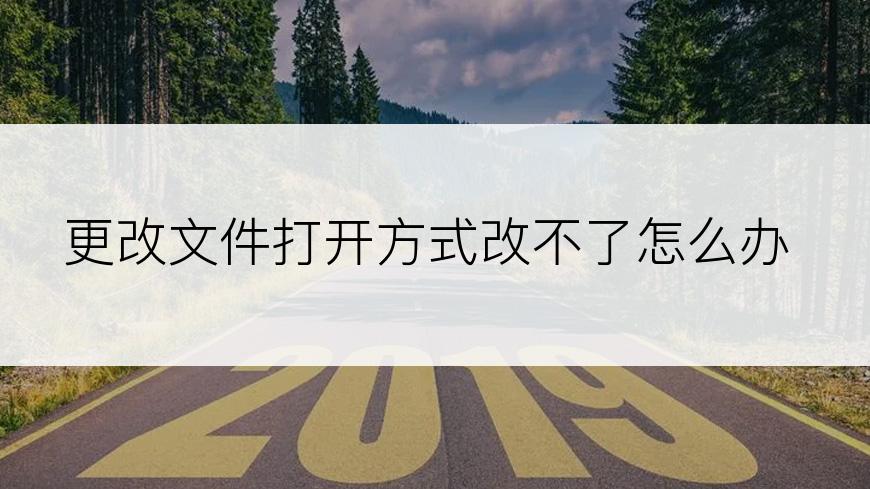 更改文件打开方式改不了怎么办

2019